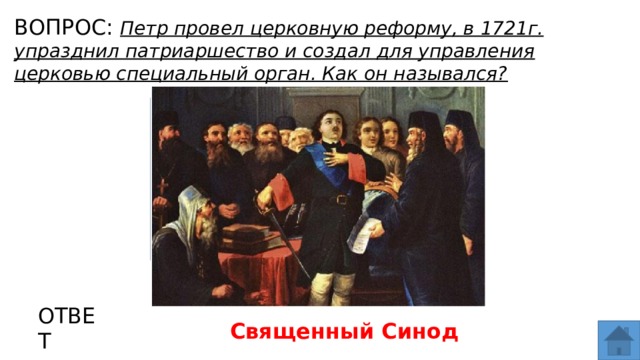 ВОПРОС: Петр провел церковную реформу, в 1721г. упразднил патриаршество и создал для управления церковью специальный орган. Как он назывался?

ОТВЕТ

Священный Синод